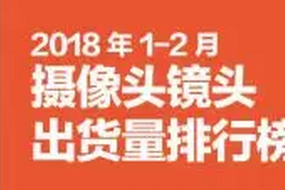 2018 年 1-2 月
摄像头镜头
出货量排行榜